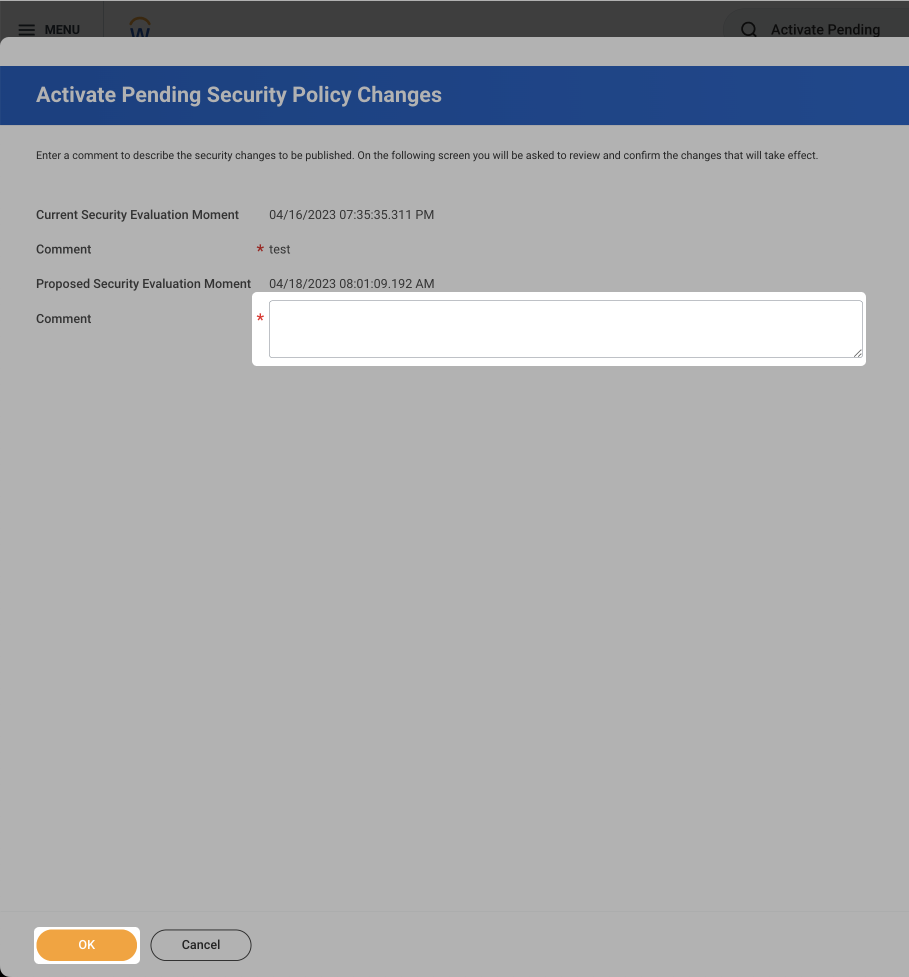 MENU

Activate Pending

Activate Pending Security Policy Changes

Enter a comment to describe the security changes to be published. On the following screen you will be asked to review and confirm the changes that will take effect.

Current Security Evaluation Moment 04/16/2023 07:35:35.311 PM

Comment * test

Proposed Security Evaluation Moment 04/18/2023 08:01:09.192 AM

Comment *

OK

Cancel